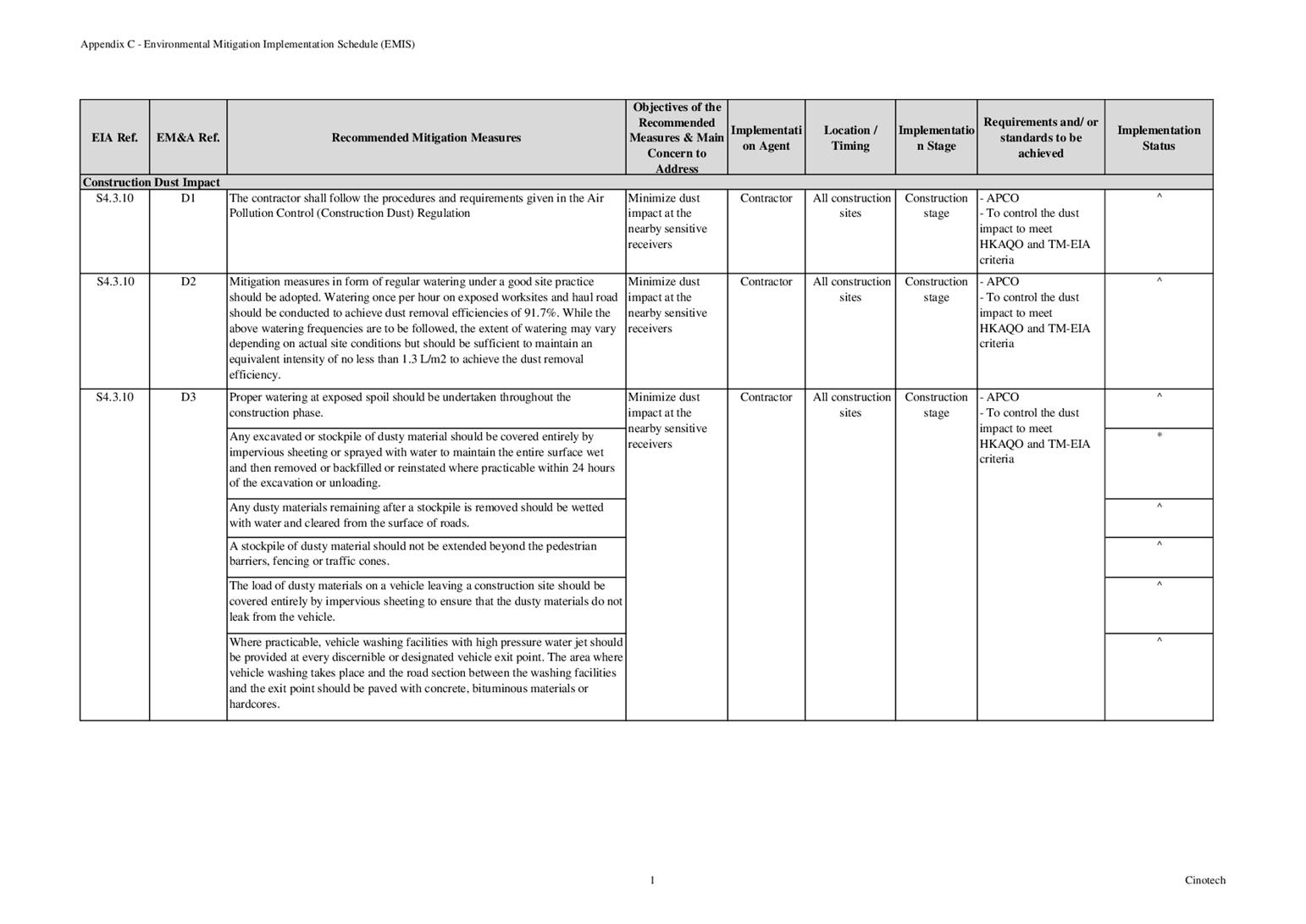 Appendix C - Environmental Mitigation Implementation Schedule (EMIS)

| EIA Ref. | EM&A Ref. | Recommended Mitigation Measures | Objectives of the Recommended Measures & Main Concern to Address | Implementation Agent | Location / Timing | Implementation Stage | Requirements and/ or standards to be achieved | Implementation Status |
|---|---|---|---|---|---|---|---|---|
| Construction Dust Impact | | | | | | | | |
| S4.3.10 | D1 | The contractor shall follow the procedures and requirements given in the Air Pollution Control (Construction Dust) Regulation | Minimize dust impact at the nearby sensitive receivers | Contractor | All construction sites | Construction stage | - APCO - To control the dust impact to meet HKAQO and TM-EIA criteria | ^ |
| S4.3.10 | D2 | Mitigation measures in form of regular watering under a good site practice should be adopted. Watering once per hour on exposed worksites and haul road should be conducted to achieve dust removal efficiencies of 91.7%. While the above watering frequencies are to be followed, the extent of watering may vary depending on actual site conditions but should be sufficient to maintain an equivalent intensity of no less than 1.3 L/m2 to achieve the dust removal efficiency. | Minimize dust impact at the nearby sensitive receivers | Contractor | All construction sites | Construction stage | - APCO - To control the dust impact to meet HKAQO and TM-EIA criteria | ^ |
| S4.3.10 | D3 | Proper watering at exposed spoil should be undertaken throughout the construction phase. | Minimize dust impact at the nearby sensitive receivers | Contractor | All construction sites | Construction stage | - APCO - To control the dust impact to meet HKAQO and TM-EIA criteria | ^ |
| | | Any excavated or stockpile of dusty material should be covered entirely by impervious sheeting or sprayed with water to maintain the entire surface wet and then removed or backfilled or reinstated where practicable within 24 hours of the excavation or unloading. | | | | | | * |
| | | Any dusty materials remaining after a stockpile is removed should be wetted with water and cleared from the surface of roads. | | | | | | ^ |
| | | A stockpile of dusty material should not be extended beyond the pedestrian barriers, fencing or traffic cones. | | | | | | ^ |
| | | The load of dusty materials on a vehicle leaving a construction site should be covered entirely by impervious sheeting to ensure that the dusty materials do not leak from the vehicle. | | | | | | ^ |
| | | Where practicable, vehicle washing facilities with high pressure water jet should be provided at every discernible or designated vehicle exit point. The area where vehicle washing takes place and the road section between the washing facilities and the exit point should be paved with concrete, bituminous materials or hardcores. | | | | | | ^ |

1

Cinotech